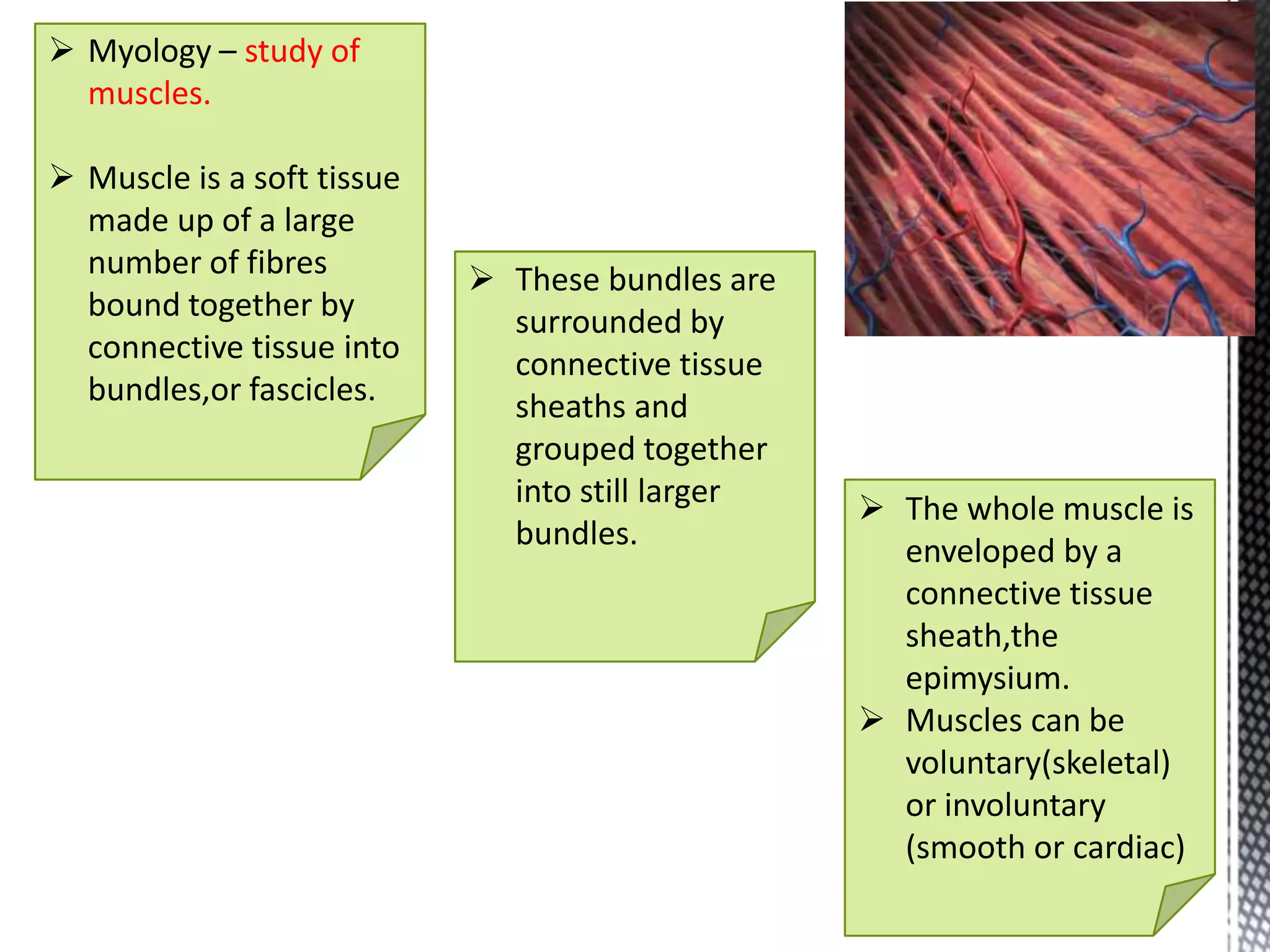 ➢ Myology – study of muscles.

➢ Muscle is a soft tissue made up of a large number of fibres bound together by connective tissue into bundles,or fascicles.

➢ These bundles are surrounded by connective tissue sheaths and grouped together into still larger bundles.

➢ The whole muscle is enveloped by a connective tissue sheath,the epimysium.

➢ Muscles can be voluntary(skeletal) or involuntary (smooth or cardiac)